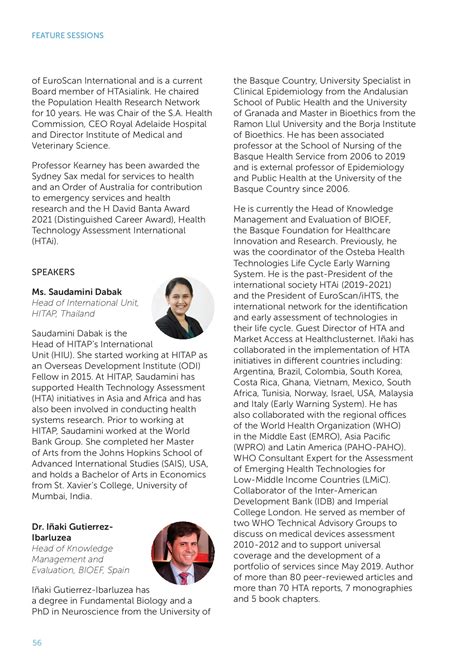 FEATURE SESSIONS

of EuroScan International and is a current Board member of HTAsialink. He chaired the Population Health Research Network for 10 years. He was Chair of the S.A. Health Commission, CEO Royal Adelaide Hospital and Director Institute of Medical and Veterinary Science.

Professor Kearney has been awarded the Sydney Sax medal for services to health and an Order of Australia for contribution to emergency services and health research and the H David Banta Award 2021 (Distinguished Career Award), Health Technology Assessment International (HTAi).

SPEAKERS

Ms. Saudamini Dabak
Head of International Unit, HITAP, Thailand

Saudamini Dabak is the Head of HITAP's International Unit (HIU). She started working at HITAP as an Overseas Development Institute (ODI) Fellow in 2015. At HITAP, Saudamini has supported Health Technology Assessment (HTA) initiatives in Asia and Africa and has also been involved in conducting health systems research. Prior to working at HITAP, Saudamini worked at the World Bank Group. She completed her Master of Arts from the Johns Hopkins School of Advanced International Studies (SAIS), USA, and holds a Bachelor of Arts in Economics from St. Xavier's College, University of Mumbai, India.

Dr. Iñaki Gutierrez-Ibarluzea
Head of Knowledge Management and Evaluation, BIOEF, Spain

Iñaki Gutierrez-Ibarluzea has a degree in Fundamental Biology and a PhD in Neuroscience from the University of the Basque Country, University Specialist in Clinical Epidemiology from the Andalusian School of Public Health and the University of Granada and Master in Bioethics from the Ramon Llul University and the Borja Institute of Bioethics. He has been associated professor at the School of Nursing of the Basque Health Service from 2006 to 2019 and is external professor of Epidemiology and Public Health at the University of the Basque Country since 2006.

He is currently the Head of Knowledge Management and Evaluation of BIOEF, the Basque Foundation for Healthcare Innovation and Research. Previously, he was the coordinator of the Osteba Health Technologies Life Cycle Early Warning System. He is the past-President of the international society HTAi (2019-2021) and the President of EuroScan/iHTS, the international network for the identification and early assessment of technologies in their life cycle. Guest Director of HTA and Market Access at Healthclusternet. Iñaki has collaborated in the implementation of HTA initiatives in different countries including: Argentina, Brazil, Colombia, South Korea, Costa Rica, Ghana, Vietnam, Mexico, South Africa, Tunisia, Norway, Israel, USA, Malaysia and Italy (Early Warning System). He has also collaborated with the regional offices of the World Health Organization (WHO) in the Middle East (EMRO), Asia Pacific (WPRO) and Latin America (PAHO-PAHO). WHO Consultant Expert for the Assessment of Emerging Health Technologies for Low-Middle Income Countries (LMiC). Collaborator of the Inter-American Development Bank (IDB) and Imperial College London. He served as member of two WHO Technical Advisory Groups to discuss on medical devices assessment 2010-2012 and to support universal coverage and the development of a portfolio of services since May 2019. Author of more than 80 peer-reviewed articles and more than 70 HTA reports, 7 monographies and 5 book chapters.

56